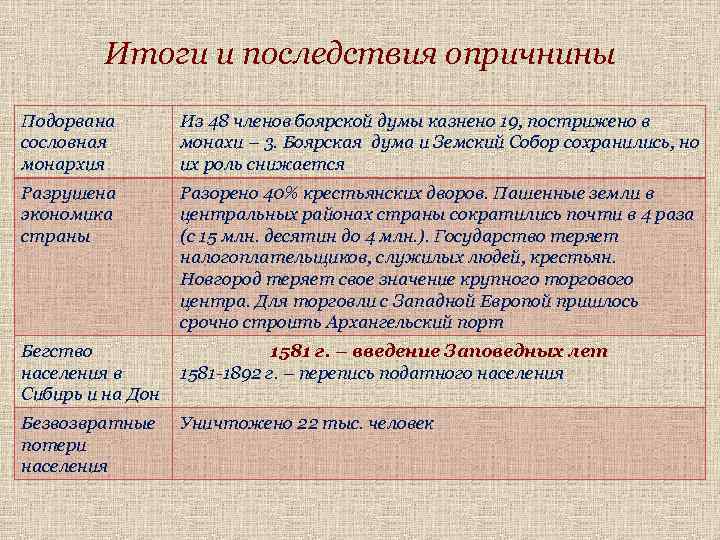 Итоги и последствия опричнины

| | |
|---|---|
| Подорвана сословная монархия | Из 48 членов боярской думы казнено 19, пострижено в монахи – 3. Боярская дума и Земский Собор сохранились, но их роль снижается |
| Разрушена экономика страны | Разорено 40% крестьянских дворов. Пашенные земли в центральных районах страны сократились почти в 4 раза (с 15 млн. десятин до 4 млн.). Государство теряет налогоплательщиков, служилых людей, крестьян. Новгород теряет свое значение крупного торгового центра. Для торговли с Западной Европой пришлось срочно строить Архангельский порт |
| Бегство населения в Сибирь и на Дон | 1581 г. – введение Заповедных лет 1581-1892 г. – перепись податного населения |
| Безвозвратные потери населения | Уничтожено 22 тыс. человек |